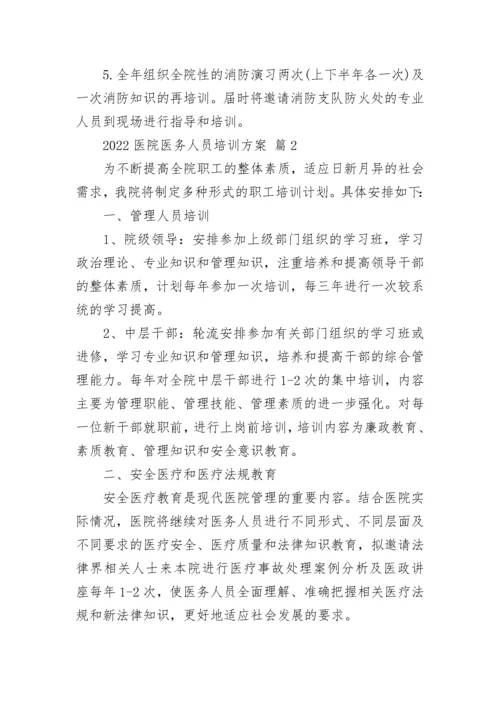 5. 全年组织全院性的消防演习两次(上下半年各一次)及一次消防知识的再培训。届时将邀请消防支队防火处的专业人员到现场进行指导和培训。

2022 医院医务人员培训方案 篇 2

为不断提高全院职工的整体素质，适应日新月异的社会需求，我院将制定多种形式的职工培训计划。具体安排如下:

一、管理人员培训

1、院级领导：安排参加上级部门组织的学习班，学习政治理论、专业知识和管理知识，注重培养和提高领导干部的整体素质，计划每年参加一次培训，每三年进行一次较系统的学习提高。

2、中层干部：轮流安排参加有关部门组织的学习班或进修，学习专业知识和管理知识，培养和提高干部的综合管理能力。每年对全院中层干部进行 1-2 次的集中培训，内容主要为管理职能、管理技能、管理素质的进一步强化。对每一位新干部就职前，进行上岗前培训，培训内容为廉政教育、素质教育、管理知识和安全意识教育。

二、安全医疗和医疗法规教育

安全医疗教育是现代医院管理的重要内容。结合医院实际情况，医院将继续对医务人员进行不同形式、不同层面及不同要求的医疗安全、医疗质量和法律知识教育，拟邀请法律界相关人士来本院进行医疗事故处理案例分析及医政讲座每年 1-2 次，使医务人员全面理解、准确把握相关医疗法规和新法律知识，更好地适应社会发展的要求。